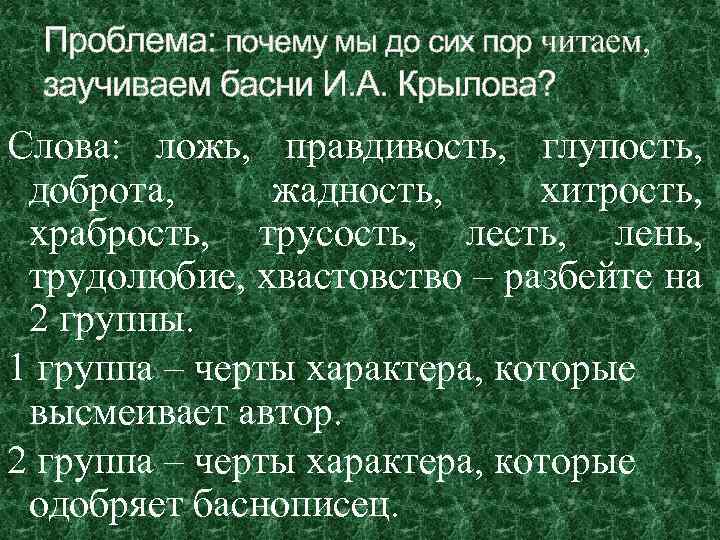 Проблема: почему мы до сих пор читаем, заучиваем басни И.А. Крылова?

Слова: ложь, правдивость, глупость, доброта, жадность, хитрость, храбрость, трусость, лесть, лень, трудолюбие, хвастовство – разбейте на 2 группы.

1 группа – черты характера, которые высмеивает автор.

2 группа – черты характера, которые одобряет баснописец.